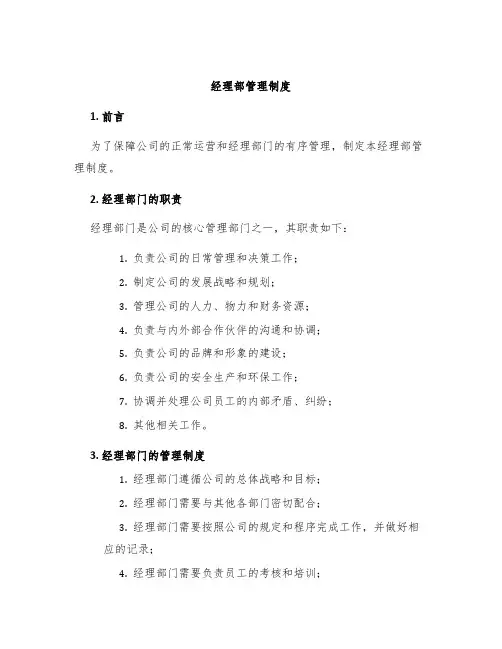 经理部管理制度

1. 前言

为了保障公司的正常运营和经理部门的有序管理，制定本经理部管理制度。

2. 经理部门的职责

经理部门是公司的核心管理部门之一，其职责如下：

1. 负责公司的日常管理和决策工作；

2. 制定公司的发展战略和规划；

3. 管理公司的人力、物力和财务资源；

4. 负责与内外部合作伙伴的沟通和协调；

5. 负责公司的品牌和形象的建设；

6. 负责公司的安全生产和环保工作；

7. 协调并处理公司员工的内部矛盾、纠纷；

8. 其他相关工作。

3. 经理部门的管理制度

1. 经理部门遵循公司的总体战略和目标；

2. 经理部门需要与其他各部门密切配合；

3. 经理部门需要按照公司的规定和程序完成工作，并做好相应的记录；

4. 经理部门需要负责员工的考核和培训；